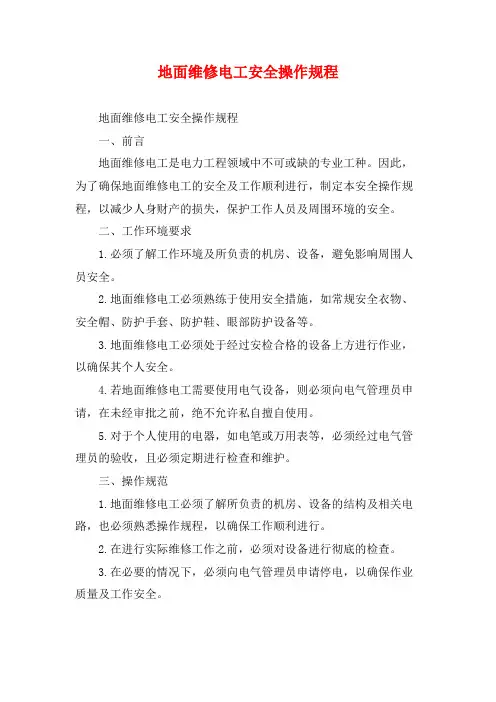 地面维修电工安全操作规程

地面维修电工安全操作规程

一、前言

地面维修电工是电力工程领域中不可或缺的专业工种。因此，为了确保地面维修电工的安全及工作顺利进行，制定本安全操作规程，以减少人身财产的损失，保护工作人员及周围环境的安全。

二、工作环境要求

1.必须了解工作环境及所负责的机房、设备，避免影响周围人员安全。

2.地面维修电工必须熟练于使用安全措施，如常规安全衣物、安全帽、防护手套、防护鞋、眼部防护设备等。

3.地面维修电工必须处于经过安检合格的设备上方进行作业，以确保其个人安全。

4.若地面维修电工需要使用电气设备，则必须向电气管理员申请，在未经审批之前，绝不允许私自擅自使用。

5.对于个人使用的电器，如电笔或万用表等，必须经过电气管理员的验收，且必须定期进行检查和维护。

三、操作规范

1.地面维修电工必须了解所负责的机房、设备的结构及相关电路，也必须熟悉操作规程，以确保工作顺利进行。

2.在进行实际维修工作之前，必须对设备进行彻底的检查。

3.在必要的情况下，必须向电气管理员申请停电，以确保作业质量及工作安全。